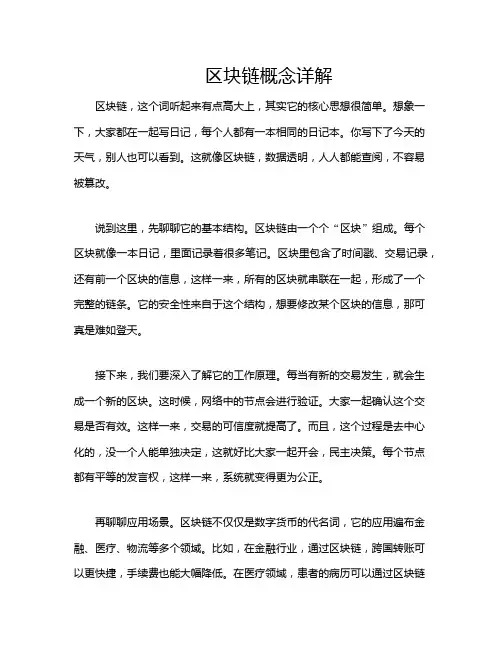 区块链概念详解

区块链，这个词听起来有点高大上，其实它的核心思想很简单。想象一下，大家都在一起写日记，每个人都有一本相同的日记本。你写下了今天的天气，别人也可以看到。这就像区块链，数据透明，人人都能查阅，不容易被篡改。

说到这里，先聊聊它的基本结构。区块链由一个个“区块”组成。每个区块就像一本日记，里面记录着很多笔记。区块里包含了时间戳、交易记录，还有前一个区块的信息，这样一来，所有的区块就串联在一起，形成了一个完整的链条。它的安全性来自于这个结构，想要修改某个区块的信息，那可真是难如登天。

接下来，我们要深入了解它的工作原理。每当有新的交易发生，就会生成一个新的区块。这时候，网络中的节点会进行验证。大家一起确认这个交易是否有效。这样一来，交易的可信度就提高了。而且，这个过程是去中心化的，没一个人能单独决定，这就好比大家一起开会，民主决策。每个节点都有平等的发言权，这样一来，系统就变得更为公正。

再聊聊应用场景。区块链不仅仅是数字货币的代名词，它的应用遍布金融、医疗、物流等多个领域。比如，在金融行业，通过区块链，跨国转账可以更快捷，手续费也能大幅降低。在医疗领域，患者的病历可以通过区块链